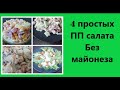 4 простых ПП салата Без майонеза